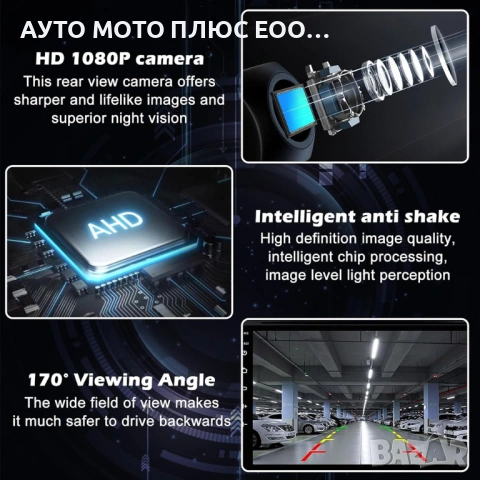 АУТО МОТО ПЛЮС ЕОО...

HD 1080P camera

This rear view camera offers sharper and lifelike images and superior night vision

AHD

Intelligent anti shake

High definition image quality, intelligent chip processing, image level light perception

170° Viewing Angle

The wide field of view makes it much safer to drive backwards

BAZAR